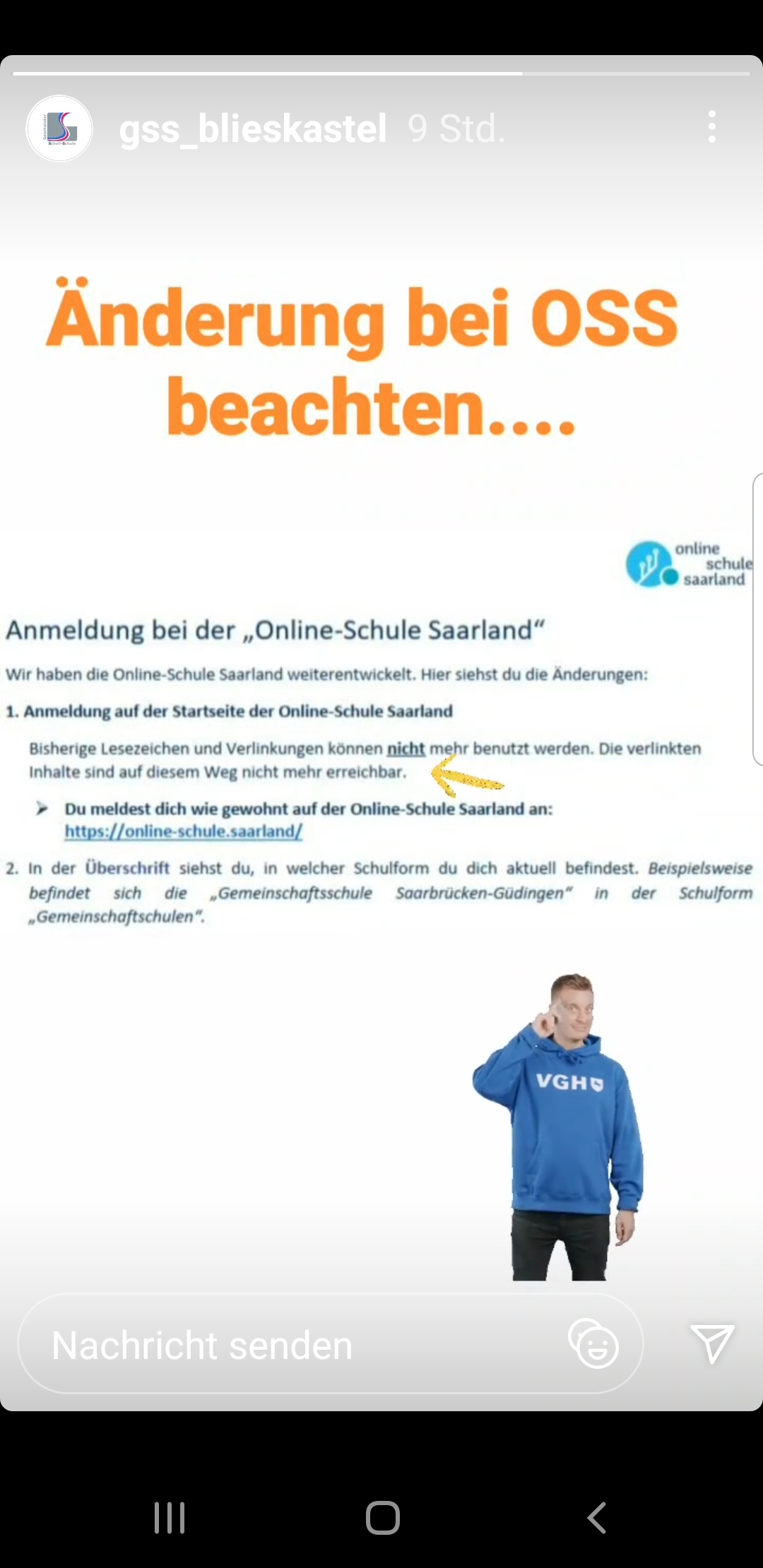 gss_blieskastel 9 Std.

Änderung bei OSS beachten....

online schule saarland

Anmeldung bei der „Online-Schule Saarland“

Wir haben die Online-Schule Saarland weiterentwickelt. Hier siehst du die Änderungen:

1. Anmeldung auf der Startseite der Online-Schule Saarland

Bisherige Lesezeichen und Verlinkungen können nicht mehr benutzt werden. Die verlinkten Inhalte sind auf diesem Weg nicht mehr erreichbar.

➤ Du meldest dich wie gewohnt auf der Online-Schule Saarland an: https://online-schule.saarland/

2. In der Überschrift siehst du, in welcher Schulform du dich aktuell befindest. Beispielsweise befindet sich die „Gemeinschaftsschule Saarbrücken-Güdingen“ in der Schulform „Gemeinschaftschulen“.

VGH

Nachricht senden